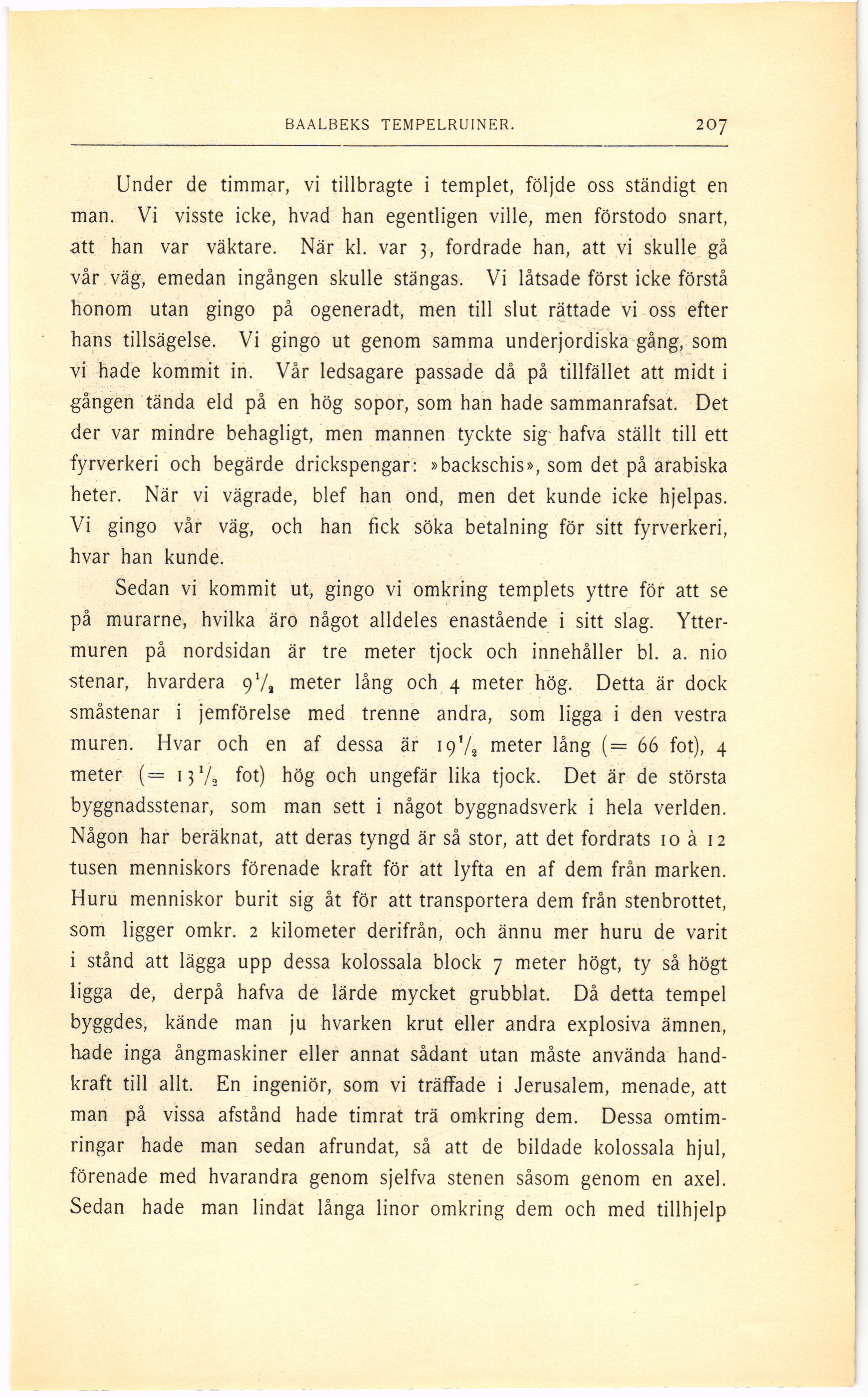 BAALBEKS TEMPELRUINER. 207

Under de timmar, vi tillbragte i templet, följde oss ständigt en man. Vi visste icke, hvad han egentligen ville, men förstodo snart, att han var väktare. När kl. var 3, fordrade han, att vi skulle gå vår väg, emedan ingången skulle stängas. Vi låtsade först icke förstå honom utan gingo på ogeneradt, men till slut rättade vi oss efter hans tillsägelse. Vi gingo ut genom samma underjordiska gång, som vi hade kommit in. Vår ledsagare passade då på tillfället att midt i gången tända eld på en hög sopor, som han hade sammanrafsat. Det der var mindre behagligt, men mannen tyckte sig hafva ställt till ett fyrverkeri och begärde drickspengar: »backschis», som det på arabiska heter. När vi vägrade, blef han ond, men det kunde icke hjelpas. Vi gingo vår väg, och han fick söka betalning för sitt fyrverkeri, hvar han kunde.

Sedan vi kommit ut, gingo vi omkring templets yttre för att se på murarne, hvilka äro något alldeles enastående i sitt slag. Yttermuren på nordsidan är tre meter tjock och innehåller bl. a. nio stenar, hvardera $9\frac{1}{2}$ meter lång och 4 meter hög. Detta är dock småstenar i jemförelse med trenne andra, som ligga i den vestra muren. Hvar och en af dessa är $19\frac{1}{2}$ meter lång (= 66 fot), 4 meter (= $13\frac{1}{2}$ fot) hög och ungefär lika tjock. Det är de största byggnadsstenar, som man sett i något byggnadsverk i hela verlden. Någon har beräknat, att deras tyngd är så stor, att det fordrats 10 à 12 tusen menniskors förenade kraft för att lyfta en af dem från marken. Huru menniskor burit sig åt för att transportera dem från stenbrottet, som ligger omkr. 2 kilometer derifrån, och ännu mer huru de varit i stånd att lägga upp dessa kolossala block 7 meter högt, ty så högt ligga de, derpå hafva de lärde mycket grubblat. Då detta tempel byggdes, kände man ju hvarken krut eller andra explosiva ämnen, hade inga ångmaskiner eller annat sådant utan måste använda handkraft till allt. En ingeniör, som vi träffade i Jerusalem, menade, att man på vissa afstånd hade timrat trä omkring dem. Dessa omtimringar hade man sedan afrundat, så att de bildade kolossala hjul, förenade med hvarandra genom sjelfva stenen såsom genom en axel. Sedan hade man lindat långa linor omkring dem och med tillhjelp